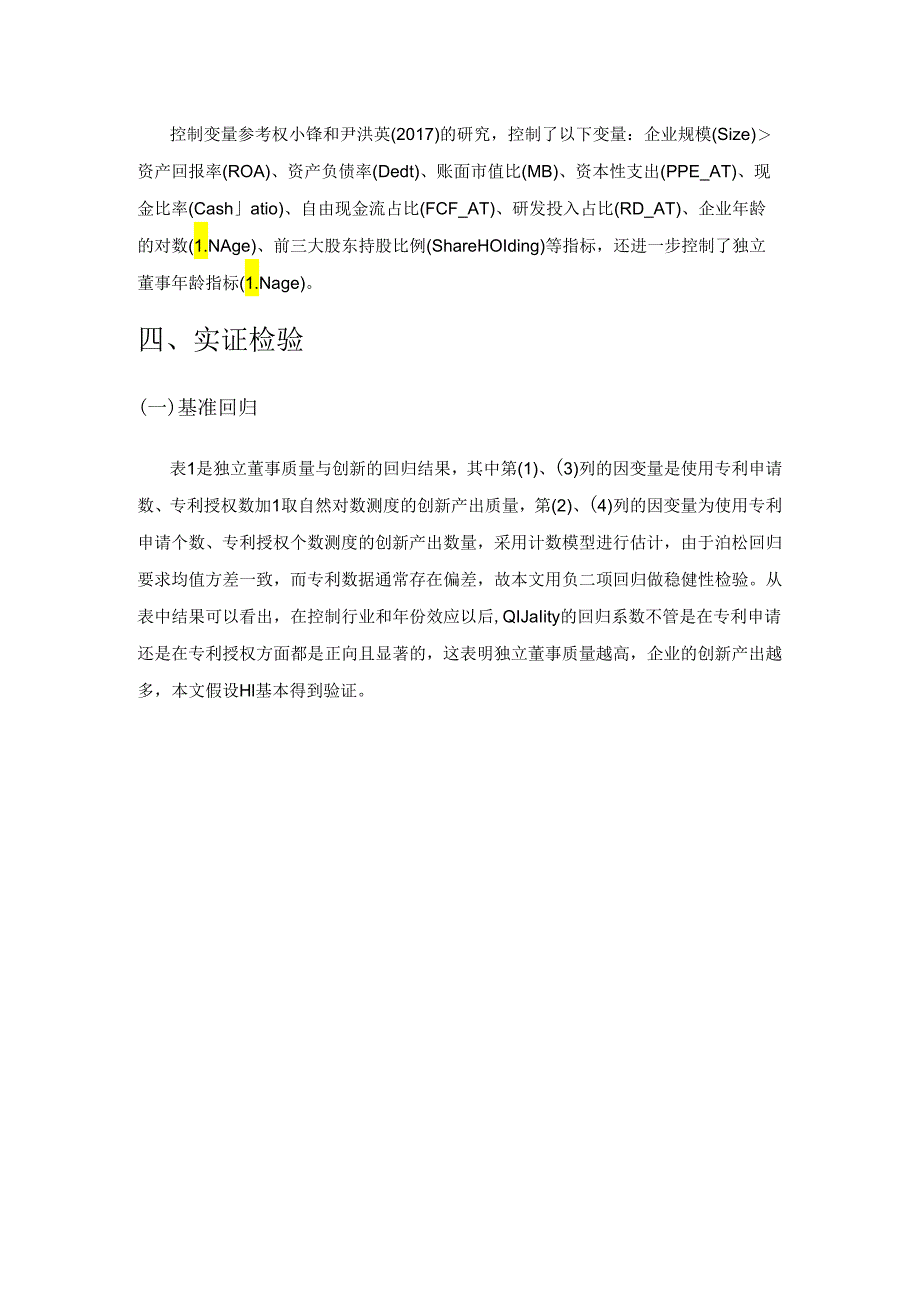 控制变量参考权小锋和尹洪英(2017)的研究，控制了以下变量：企业规模(Size)>资产回报率(ROA)、资产负债率(Dedt)、账面市值比(MB)、资本性支出(PPE_AT)、现金比率(Cash」atio)、自由现金流占比(FCF_AT)、研发投入占比(RD_AT)、企业年龄的对数(1.NAge)、前三大股东持股比例(ShareHOlding)等指标，还进一步控制了独立董事年龄指标(1.Nage)。

四、实证检验

(一)基准回归

表1是独立董事质量与创新的回归结果，其中第(1)、(3)列的因变量是使用专利申请数、专利授权数加1取自然对数测度的创新产出质量，第(2)、(4)列的因变量为使用专利申请个数、专利授权个数测度的创新产出数量，采用计数模型进行估计，由于泊松回归要求均值方差一致，而专利数据通常存在偏差，故本文用负二项回归做稳健性检验。从表中结果可以看出，在控制行业和年份效应以后，QIJality的回归系数不管是在专利申请还是在专利授权方面都是正向且显著的，这表明独立董事质量越高，企业的创新产出越多，本文假设HI基本得到验证。